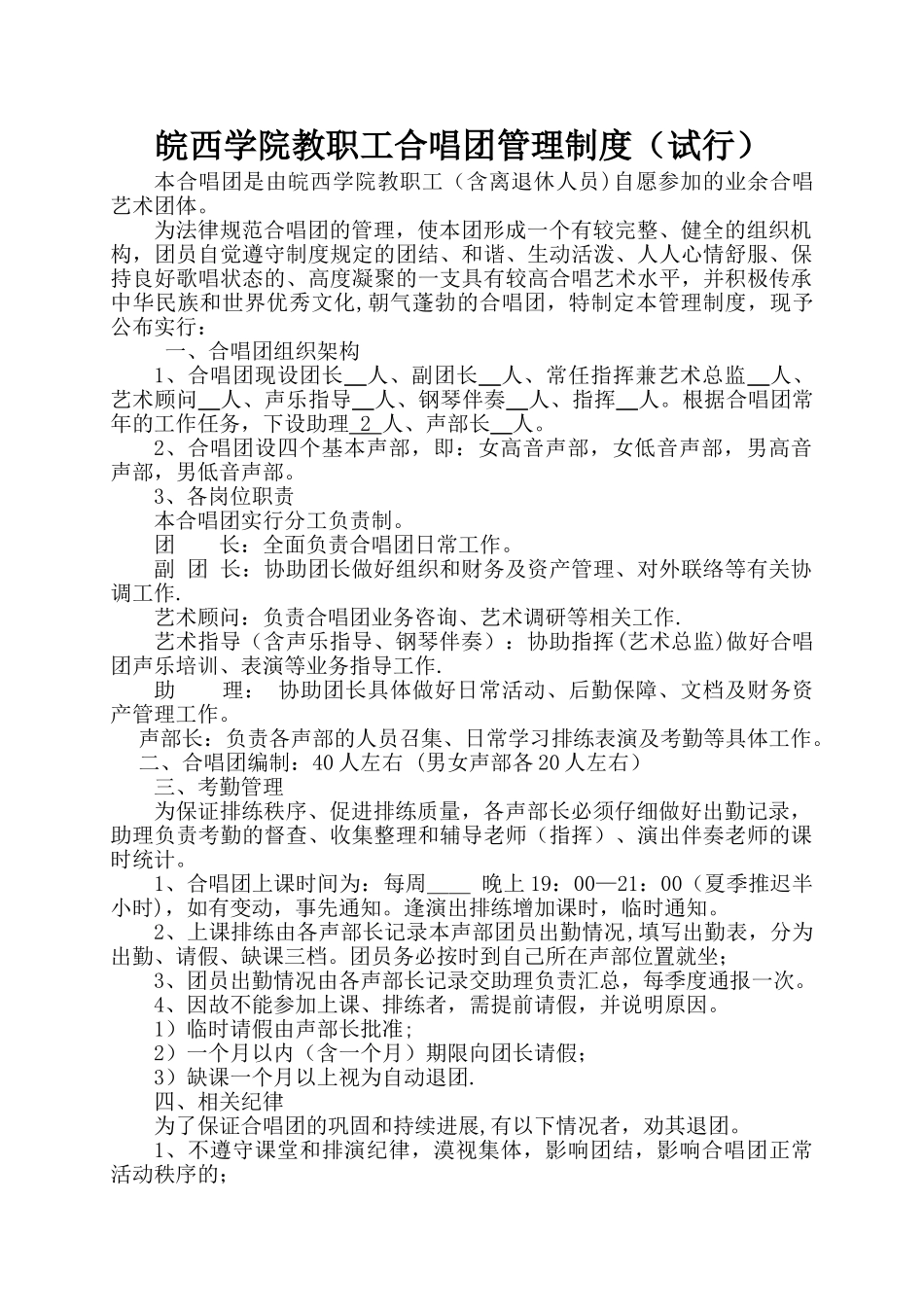 皖西学院教职工合唱团管理制度（试行）

本合唱团是由皖西学院教职工（含离退休人员)自愿参加的业余合唱艺术团体。

为法律规范合唱团的管理，使本团形成一个有较完整、健全的组织机构，团员自觉遵守制度规定的团结、和谐、生动活泼、人人心情舒服、保持良好歌唱状态的、高度凝聚的一支具有较高合唱艺术水平，并积极传承中华民族和世界优秀文化,朝气蓬勃的合唱团，特制定本管理制度，现予公布实行：

一、合唱团组织架构

1、合唱团现设团长__人、副团长__人、常任指挥兼艺术总监__人、艺术顾问__人、声乐指导__人、钢琴伴奏__人、指挥__人。根据合唱团常年的工作任务，下设助理_2_人、声部长__人。

2、合唱团设四个基本声部，即：女高音声部，女低音声部，男高音声部，男低音声部。

3、各岗位职责

本合唱团实行分工负责制。

团　　长：全面负责合唱团日常工作。

副 团 长：协助团长做好组织和财务及资产管理、对外联络等有关协调工作.

艺术顾问：负责合唱团业务咨询、艺术调研等相关工作.

艺术指导（含声乐指导、钢琴伴奏）：协助指挥(艺术总监)做好合唱团声乐培训、表演等业务指导工作.

助　　理：　协助团长具体做好日常活动、后勤保障、文档及财务资产管理工作。

声部长：负责各声部的人员召集、日常学习排练表演及考勤等具体工作。

二、合唱团编制：40人左右 (男女声部各20人左右)

三、考勤管理

为保证排练秩序、促进排练质量，各声部长必须仔细做好出勤记录，助理负责考勤的督查、收集整理和辅导老师（指挥）、演出伴奏老师的课时统计。

1、合唱团上课时间为：每周____ 晚上19：00—21：00（夏季推迟半小时)，如有变动，事先通知。逢演出排练增加课时，临时通知。

2、上课排练由各声部长记录本声部团员出勤情况,填写出勤表，分为出勤、请假、缺课三档。团员务必按时到自己所在声部位置就坐;

3、团员出勤情况由各声部长记录交助理负责汇总，每季度通报一次。

4、因故不能参加上课、排练者，需提前请假，并说明原因。

1）临时请假由声部长批准;

2）一个月以内（含一个月）期限向团长请假;

3）缺课一个月以上视为自动退团.

四、相关纪律

为了保证合唱团的巩固和持续进展,有以下情况者，劝其退团。

1、不遵守课堂和排演纪律，漠视集体，影响团结，影响合唱团正常活动秩序的;